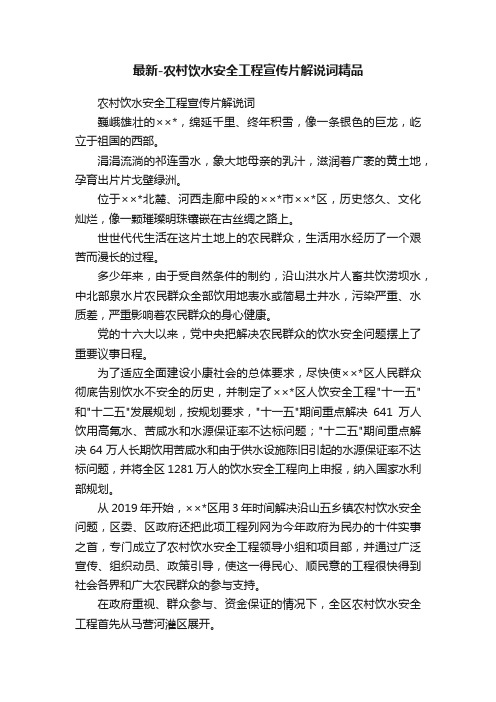 最新-农村饮水安全工程宣传片解说词精品

农村饮水安全工程宣传片解说词

巍峨雄壮的××*，绵延千里、终年积雪，像一条银色的巨龙，屹立于祖国的西部。

涓涓流淌的祁连雪水，象大地母亲的乳汁，滋润着广袤的黄土地，孕育出片片戈壁绿洲。

位于××*北麓、河西走廊中段的××*市××*区，历史悠久、文化灿烂，像一颗璀璨明珠镶嵌在古丝绸之路上。

世世代代生活在这片土地上的农民群众，生活用水经历了一个艰苦而漫长的过程。

多少年来，由于受自然条件的制约，沿山洪水片人畜共饮涝坝水，中北部泉水片农民群众全部饮用地表水或简易土井水，污染严重、水质差，严重影响着农民群众的身心健康。

党的十六大以来，党中央把解决农民群众的饮水安全问题摆上了重要议事日程。

为了适应全面建设小康社会的总体要求，尽快使××*区人民群众彻底告别饮水不安全的历史，并制定了××*区人饮安全工程"十一五"和"十二五"发展规划，按规划要求，"十一五"期间重点解决 641 万人饮用高氟水、苦咸水和水源保证率不达标问题；"十二五"期间重点解决 64 万人长期饮用苦咸水和由于供水设施陈旧引起的水源保证率不达标问题，并将全区 1281 万人的饮水安全工程向上申报，纳入国家水利部规划。

从 2019 年开始，××*区用 3 年时间解决沿山五乡镇农村饮水安全问题，区委、区政府还把此项工程列网为今年政府为民办的十件实事之首，专门成立了农村饮水安全工程领导小组和项目部，并通过广泛宣传、组织动员、政策引导，使这一得民心、顺民意的工程很快得到社会各界和广大农民群众的参与支持。

在政府重视、群众参与、资金保证的情况下，全区农村饮水安全工程首先从马营河灌区展开。